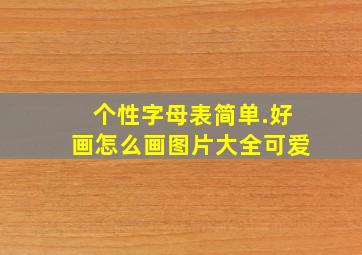 个性字母表简单.好画怎么画图片大全可爱